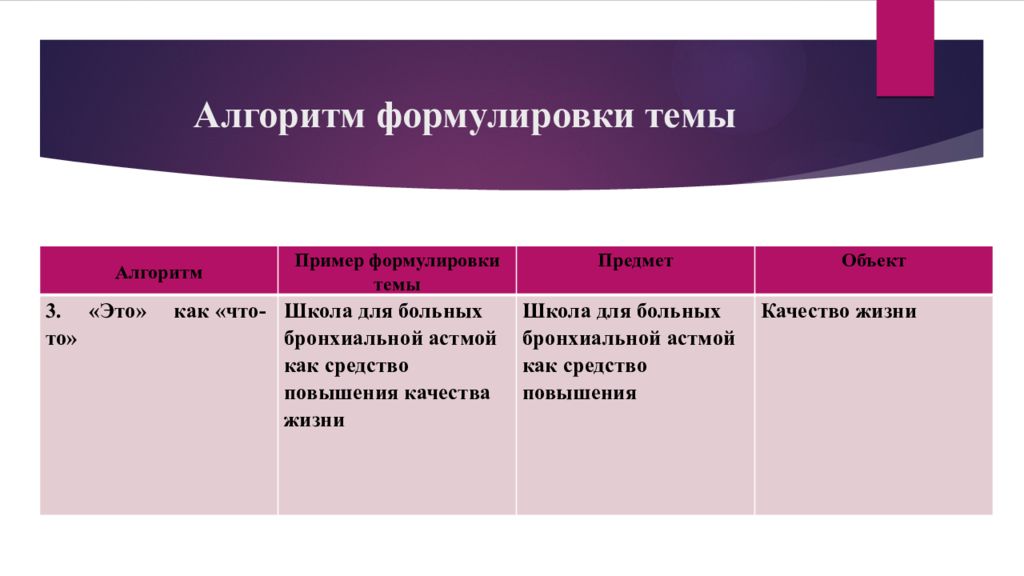 Алгоритм формулировки темы

| Алгоритм | Пример формулировки темы | Предмет | Объект |
|---|---|---|---|
| 3. «Это» как «что-то» | Школа для больных бронхиальной астмой как средство повышения качества жизни | Школа для больных бронхиальной астмой как средство повышения | Качество жизни |